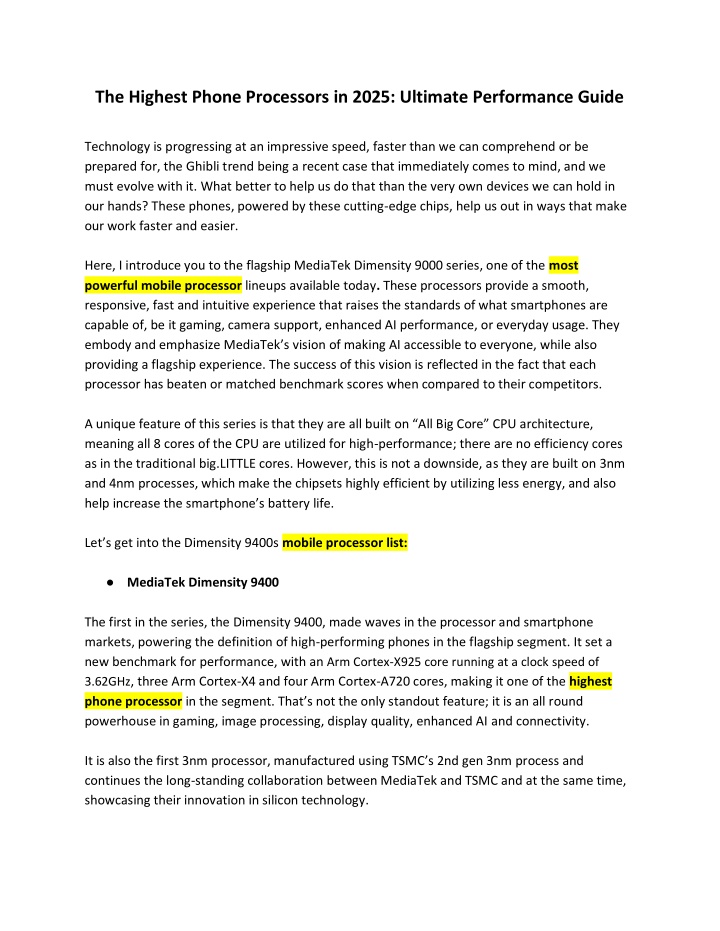 The Highest Phone Processors in 2025: Ultimate Performance Guide

Technology is progressing at an impressive speed, faster than we can comprehend or be prepared for, the Ghibli trend being a recent case that immediately comes to mind, and we must evolve with it. What better to help us do that than the very own devices we can hold in our hands? These phones, powered by these cutting-edge chips, help us out in ways that make our work faster and easier.

Here, I introduce you to the flagship MediaTek Dimensity 9000 series, one of the most powerful mobile processor lineups available today. These processors provide a smooth, responsive, fast and intuitive experience that raises the standards of what smartphones are capable of, be it gaming, camera support, enhanced AI performance, or everyday usage. They embody and emphasize MediaTek's vision of making AI accessible to everyone, while also providing a flagship experience. The success of this vision is reflected in the fact that each processor has beaten or matched benchmark scores when compared to their competitors.

A unique feature of this series is that they are all built on "All Big Core" CPU architecture, meaning all 8 cores of the CPU are utilized for high-performance; there are no efficiency cores as in the traditional big.LITTLE cores. However, this is not a downside, as they are built on 3nm and 4nm processes, which make the chipsets highly efficient by utilizing less energy, and also help increase the smartphone's battery life.

Let's get into the Dimensity 9400s mobile processor list:

● MediaTek Dimensity 9400

The first in the series, the Dimensity 9400, made waves in the processor and smartphone markets, powering the definition of high-performing phones in the flagship segment. It set a new benchmark for performance, with an Arm Cortex-X925 core running at a clock speed of 3.62GHz, three Arm Cortex-X4 and four Arm Cortex-A720 cores, making it one of the highest phone processor in the segment. That's not the only standout feature; it is an all round powerhouse in gaming, image processing, display quality, enhanced AI and connectivity.

It is also the first 3nm processor, manufactured using TSMC's 2nd gen 3nm process and continues the long-standing collaboration between MediaTek and TSMC and at the same time, showcasing their innovation in silicon technology.